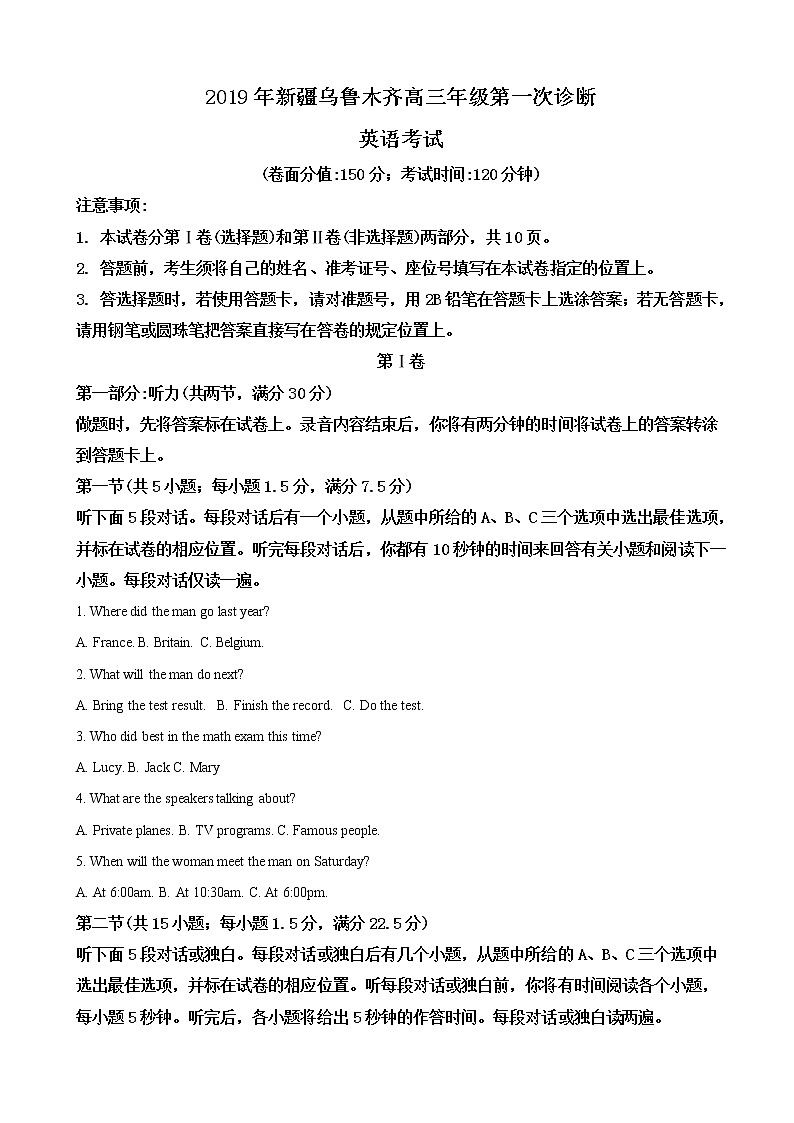 2019年新疆乌鲁木齐高三年级第一次诊断

英语考试

(卷面分值:150分；考试时间:120分钟)

注意事项:

1. 本试卷分第Ⅰ卷(选择题)和第Ⅱ卷(非选择题)两部分，共10页。

2. 答题前，考生须将自己的姓名、准考证号、座位号填写在本试卷指定的位置上。

3. 答选择题时，若使用答题卡，请对准题号，用2B铅笔在答题卡上选涂答案；若无答题卡，请用钢笔或圆珠笔把答案直接写在答卷的规定位置上。

第Ⅰ卷

第一部分:听力(共两节，满分30分)

做题时，先将答案标在试卷上。录音内容结束后，你将有两分钟的时间将试卷上的答案转涂到答题卡上。

第一节(共5小题；每小题1.5分，满分7.5分)

听下面5段对话。每段对话后有一个小题，从题中所给的A、B、C三个选项中选出最佳选项，并标在试卷的相应位置。听完每段对话后，你都有10秒钟的时间来回答有关小题和阅读下一小题。每段对话仅读一遍。

1. Where did the man go last year?

A. France. B. Britain. C. Belgium.

2. What will the man do next?

A. Bring the test result. B. Finish the record. C. Do the test.

3. Who did best in the math exam this time?

A. Lucy. B. Jack C. Mary

4. What are the speakers talking about?

A. Private planes. B. TV programs. C. Famous people.

5. When will the woman meet the man on Saturday?

A. At 6:00am. B. At 10:30am. C. At 6:00pm.

第二节(共15小题；每小题1.5分，满分22.5分)

听下面5段对话或独白。每段对话或独白后有几个小题，从题中所给的A、B、C三个选项中选出最佳选项，并标在试卷的相应位置。听每段对话或独白前，你将有时间阅读各个小题，每小题5秒钟。听完后，各小题将给出5秒钟的作答时间。每段对话或独白读两遍。